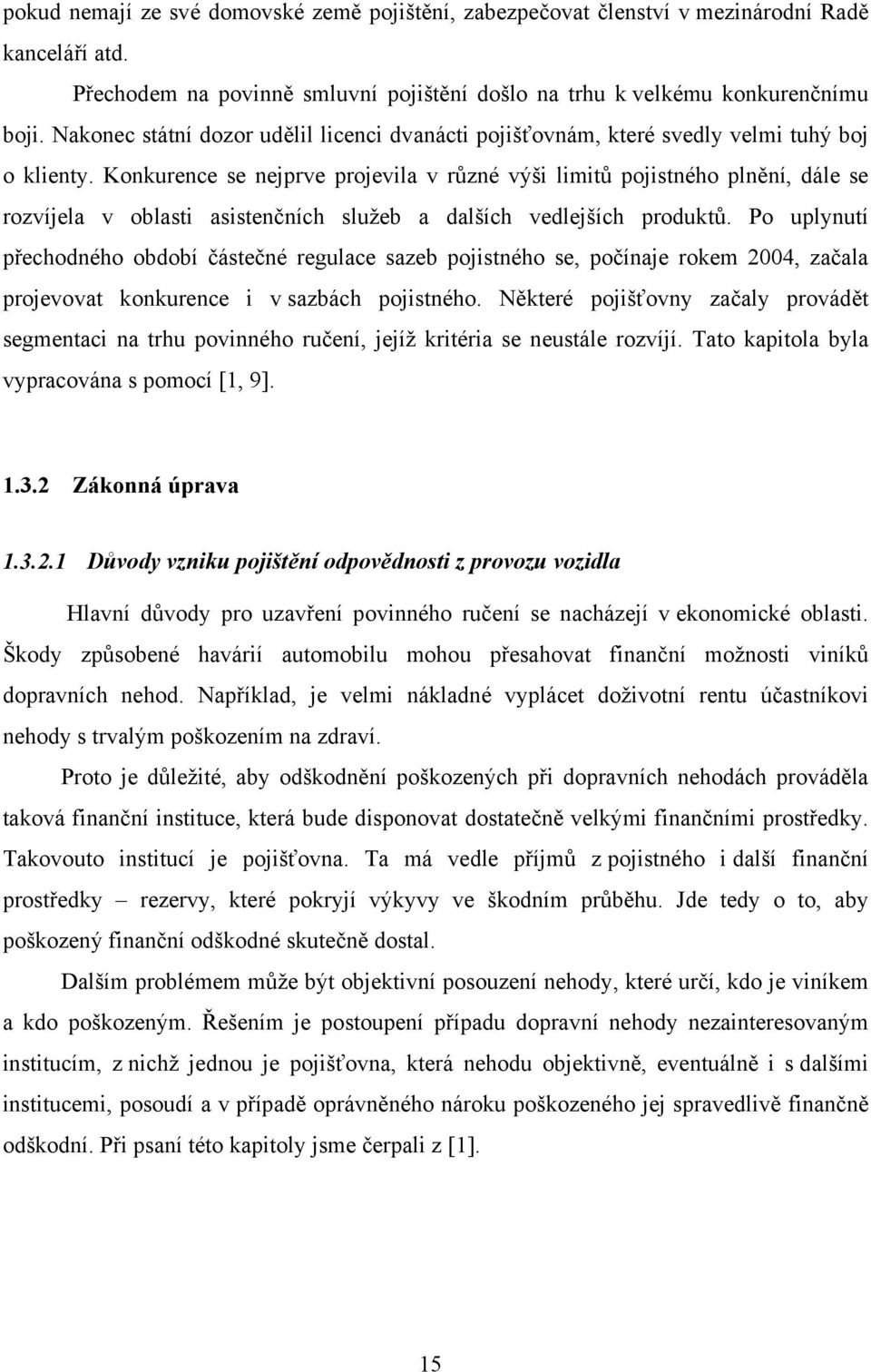 pokud nemají ze své domovské země pojištění, zabezpečovat členství v mezinárodní Radě kanceláří atd.

Přechodem na povinně smluvní pojištění došlo na trhu k velkému konkurenčnímu boji. Nakonec státní dozor udělil licenci dvanácti pojišťovnám, které svedly velmi tuhý boj o klienty. Konkurence se nejprve projevila v různé výši limitů pojistného plnění, dále se rozvíjela v oblasti asistenčních služeb a dalších vedlejších produktů. Po uplynutí přechodného období částečné regulace sazeb pojistného se, počínaje rokem 2004, začala projevovat konkurence i v sazbách pojistného. Některé pojišťovny začaly provádět segmentaci na trhu povinného ručení, jejíž kritéria se neustále rozvíjí. Tato kapitola byla vypracována s pomocí [1, 9].

1.3.2 Zákonná úprava

1.3.2.1 Důvody vzniku pojištění odpovědnosti z provozu vozidla

Hlavní důvody pro uzavření povinného ručení se nacházejí v ekonomické oblasti. Škody způsobené havárií automobilu mohou přesahovat finanční možnosti viníků dopravních nehod. Například, je velmi nákladné vyplácet doživotní rentu účastníkovi nehody s trvalým poškozením na zdraví.

Proto je důležité, aby odškodnění poškozených při dopravních nehodách prováděla taková finanční instituce, která bude disponovat dostatečně velkými finančními prostředky. Takovouto institucí je pojišťovna. Ta má vedle příjmů z pojistného i další finanční prostředky – rezervy, které pokryjí výkyvy ve škodním průběhu. Jde tedy o to, aby poškozený finanční odškodné skutečně dostal.

Dalším problémem může být objektivní posouzení nehody, které určí, kdo je viníkem a kdo poškozeným. Řešením je postoupení případu dopravní nehody nezainteresovaným institucím, z nichž jednou je pojišťovna, která nehodu objektivně, eventuálně i s dalšími institucemi, posoudí a v případě oprávněného nároku poškozeného jej spravedlivě finančně odškodní. Při psaní této kapitoly jsme čerpali z [1].

15